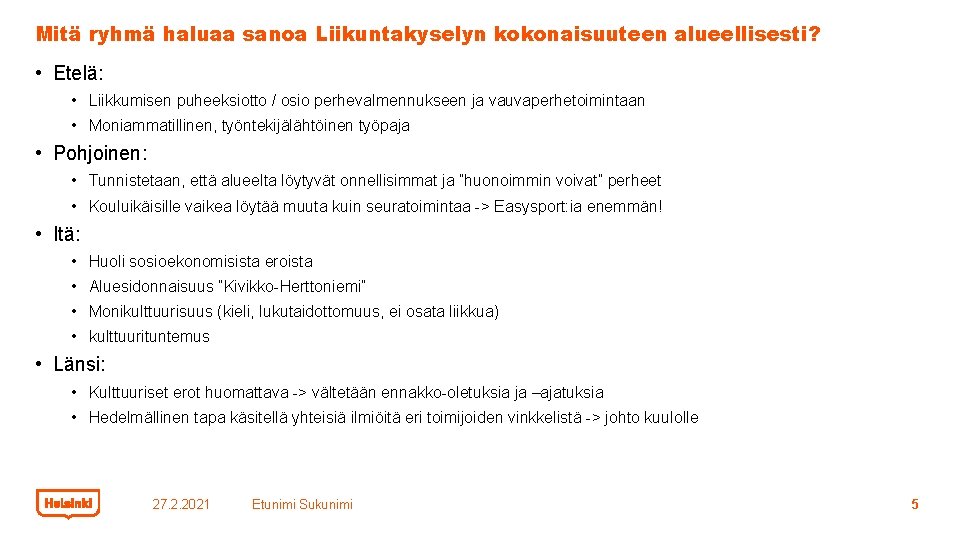 Mitä ryhmä haluaa sanoa Liikuntakyselyn kokonaisuuteen alueellisesti?

• Etelä:
  • Liikkumisen puheeksiotto / osio perhevalmennukseen ja vauvaperhetoimintaan
  • Moniammatillinen, työntekijälähtöinen työpaja
• Pohjoinen:
  • Tunnistetaan, että alueelta löytyvät onnellisimmat ja "huonoimmin voivat" perheet
  • Kouluikäisille vaikea löytää muuta kuin seuratoimintaa -> Easysport:ia enemmän!
• Itä:
  • Huoli sosioekonomisista eroista
  • Aluesidonnaisuus "Kivikko-Herttoniemi"
  • Monikulttuurisuus (kieli, lukutaidottomuus, ei osata liikkua)
  • kulttuurituntemus
• Länsi:
  • Kulttuuriset erot huomattava -> vältetään ennakko-oletuksia ja –ajatuksia
  • Hedelmällinen tapa käsitellä yhteisiä ilmiöitä eri toimijoiden vinkkelistä -> johto kuulolle

Helsinki 27.2.2021 Etunimi Sukunimi 5